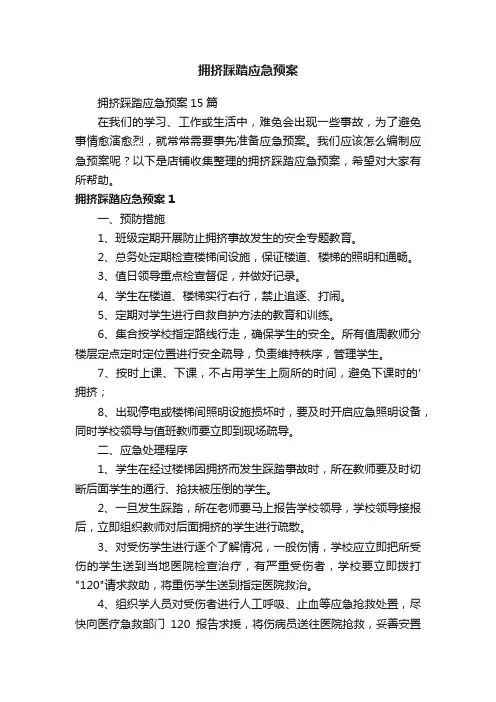 拥挤踩踏应急预案

拥挤踩踏应急预案 15 篇

在我们的学习、工作或生活中，难免会出现一些事故，为了避免事情愈演愈烈，就常常需要事先准备应急预案。我们应该怎么编制应急预案呢？以下是店铺收集整理的拥挤踩踏应急预案，希望对大家有所帮助。

拥挤踩踏应急预案 1

一、预防措施

1、班级定期开展防止拥挤事故发生的安全专题教育。

2、总务处定期检查楼梯间设施，保证楼道、楼梯的照明和通畅。

3、值日领导重点检查督促，并做好记录。

4、学生在楼道、楼梯实行右行，禁止追逐、打闹。

5、定期对学生进行自救自护方法的教育和训练。

6、集合按学校指定路线行走，确保学生的安全。所有值周教师分楼层定点定时定位置进行安全疏导，负责维持秩序，管理学生。

7、按时上课、下课，不占用学生上厕所的时间，避免下课时的'拥挤；

8、出现停电或楼梯间照明设施损坏时，要及时开启应急照明设备，同时学校领导与值班教师要立即到现场疏导。

二、应急处理程序

1、学生在经过楼梯因拥挤而发生踩踏事故时，所在教师要及时切断后面学生的通行、抢扶被压倒的学生。

2、一旦发生踩踏，所在老师要马上报告学校领导，学校领导接报后，立即组织教师对后面拥挤的学生进行疏散。

3、对受伤学生进行逐个了解情况，一般伤情，学校应立即把所受伤的学生送到当地医院检查治疗，有严重受伤者，学校要立即拨打"120"请求救助，将重伤学生送到指定医院救治。

4、组织学人员对受伤者进行人工呼吸、止血等应急抢救处置，尽快向医疗急救部门 120 报告求援，将伤病员送往医院抢救，妥善安置